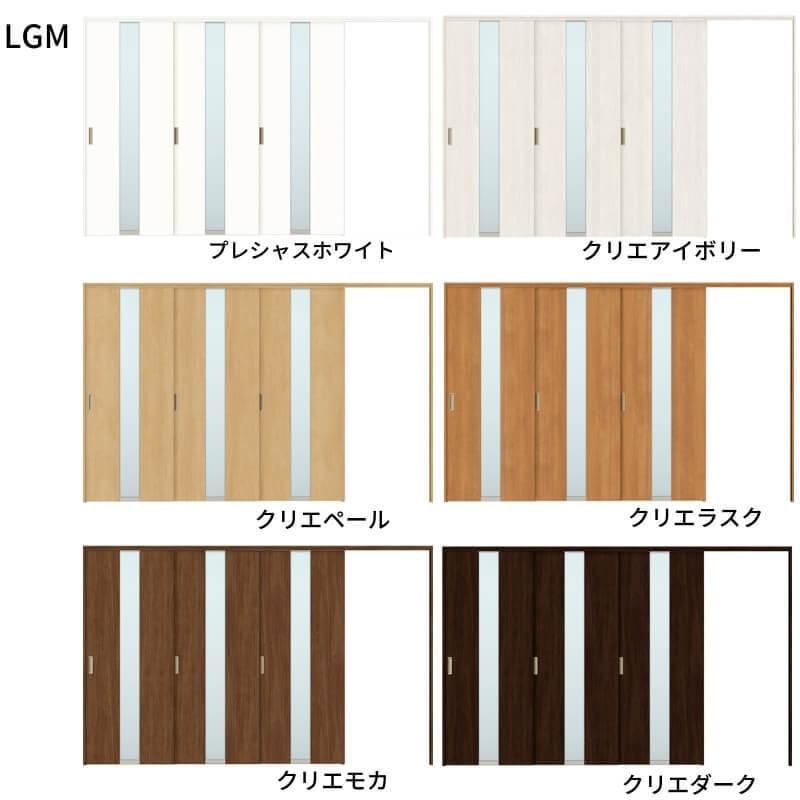 LGM

プレシャスホワイト

クリエアイボリー

クリエペール

クリエラスク

クリエモカ

クリエダーク